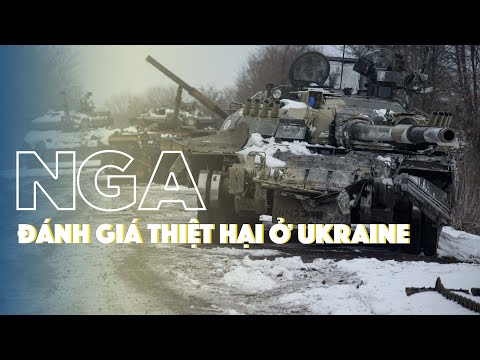 NGA

ĐÁNH GIÁ THIỆT HẠI Ở UKRAINE